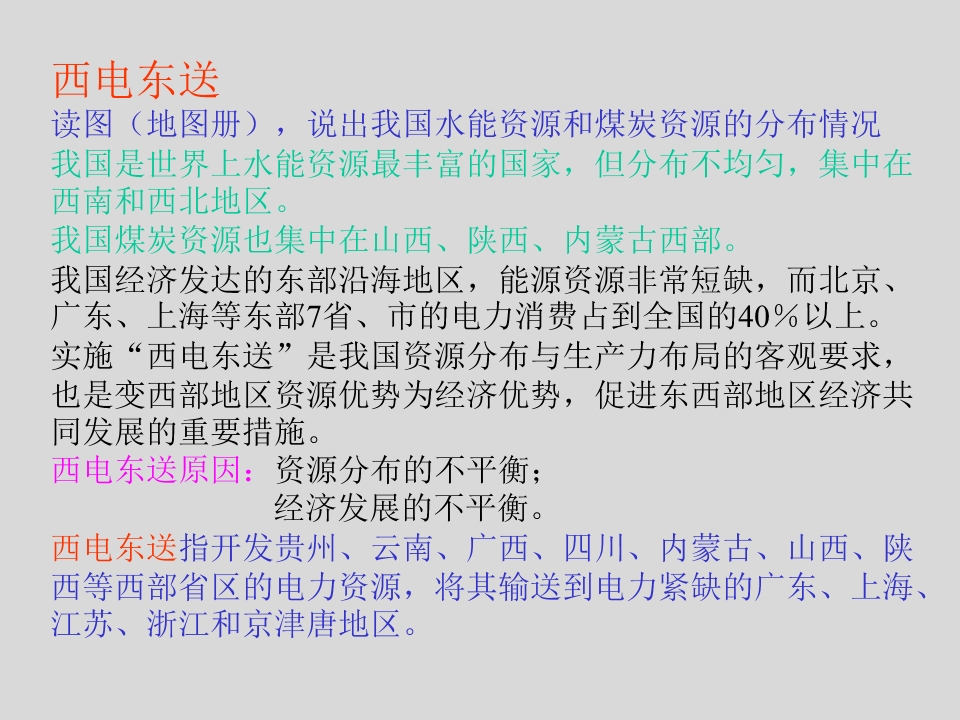 西电东送

读图（地图册），说出我国水能资源和煤炭资源的分布情况

我国是世界上水能资源最丰富的国家，但分布不均匀，集中在西南和西北地区。

我国煤炭资源也集中在山西、陕西、内蒙古西部。

我国经济发达的东部沿海地区，能源资源非常短缺，而北京、广东、上海等东部7省、市的电力消费占到全国的40％以上。

实施“西电东送”是我国资源分布与生产力布局的客观要求，也是变西部地区资源优势为经济优势，促进东西部地区经济共同发展的重要措施。

西电东送原因：资源分布的不平衡；
经济发展的不平衡。

西电东送指开发贵州、云南、广西、四川、内蒙古、山西、陕西等西部省区的电力资源，将其输送到电力紧缺的广东、上海、江苏、浙江和京津唐地区。